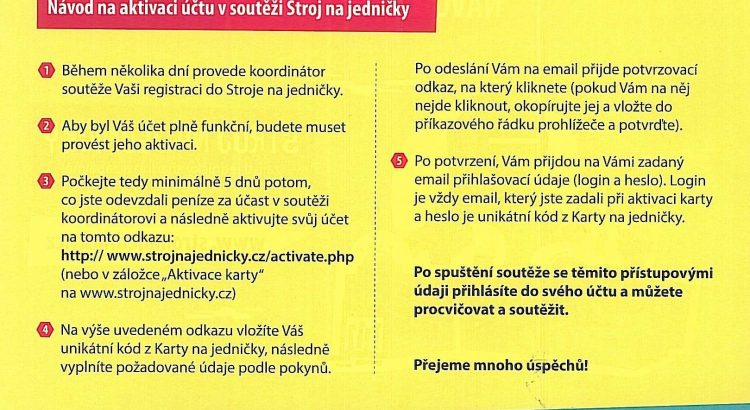 Návod na aktivaci účtu v soutěži Stroj na jedničky

1 Během několika dní provede koordinátor soutěže Vaši registraci do Stroje na jedničky.

2 Aby byl Váš účet plně funkční, budete muset provést jeho aktivaci.

3 Počkejte tedy minimálně 5 dnů potom, co jste odevzdali peníze za účast v soutěži koordinátorovi a následně aktivujte svůj účet na tomto odkazu:
http:// www.strojnajednicky.cz/activate.php
(nebo v záložce „Aktivace karty“ na www.strojnajednicky.cz)

4 Na výše uvedeném odkazu vložíte Váš unikátní kód z Karty na jedničky, následně vyplníte požadované údaje podle pokynů.

Po odeslání Vám na email přijde potvrzovací odkaz, na který kliknete (pokud Vám na něj nejde kliknout, okopírujte jej a vložte do příkazového řádku prohlížeče a potvrďte).

5 Po potvrzení, Vám přijdou na Vámi zadaný email přihlašovací údaje (login a heslo). Login je vždy email, který jste zadali při aktivaci karty a heslo je unikátní kód z Karty na jedničky.

Po spuštění soutěže se těmito přístupovými údaji přihlásíte do svého účtu a můžete procvičovat a soutěžit.

Přejeme mnoho úspěchů!